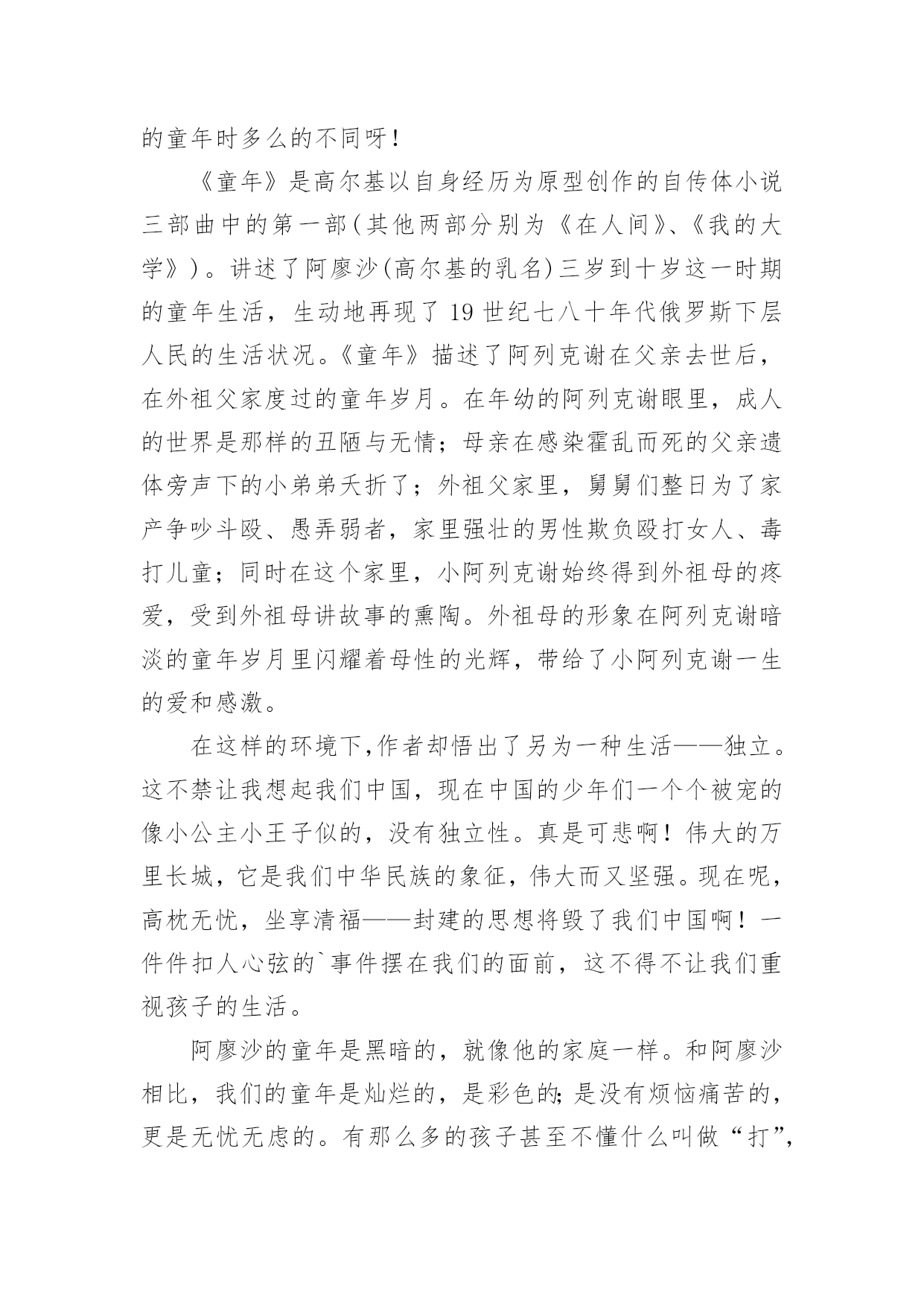 的童年时多么的不同呀！

《童年》是高尔基以自身经历为原型创作的自传体小说三部曲中的第一部（其他两部分别为《在人间》、《我的大学》）。讲述了阿廖沙(高尔基的乳名)三岁到十岁这一时期的童年生活，生动地再现了19世纪七八十年代俄罗斯下层人民的生活状况。《童年》描述了阿列克谢在父亲去世后，在外祖父家度过的童年岁月。在年幼的阿列克谢眼里，成人的世界是那样的丑陋与无情；母亲在感染霍乱而死的父亲遗体旁声下的小弟弟夭折了；外祖父家里，舅舅们整日为了家产争吵斗殴、愚弄弱者，家里强壮的男性欺负殴打女人、毒打儿童；同时在这个家里，小阿列克谢始终得到外祖母的疼爱，受到外祖母讲故事的熏陶。外祖母的形象在阿列克谢暗淡的童年岁月里闪耀着母性的光辉，带给了小阿列克谢一生的爱和感激。

在这样的环境下,作者却悟出了另为一种生活——独立。这不禁让我想起我们中国，现在中国的少年们一个个被宠的像小公主小王子似的，没有独立性。真是可悲啊！伟大的万里长城，它是我们中华民族的象征，伟大而又坚强。现在呢，高枕无忧，坐享清福——封建的思想将毁了我们中国啊！一件件扣人心弦的`事件摆在我们的面前，这不得不让我们重视孩子的生活。

阿廖沙的童年是黑暗的，就像他的家庭一样。和阿廖沙相比，我们的童年是灿烂的，是彩色的;是没有烦恼痛苦的，更是无忧无虑的。有那么多的孩子甚至不懂什么叫做“打”,